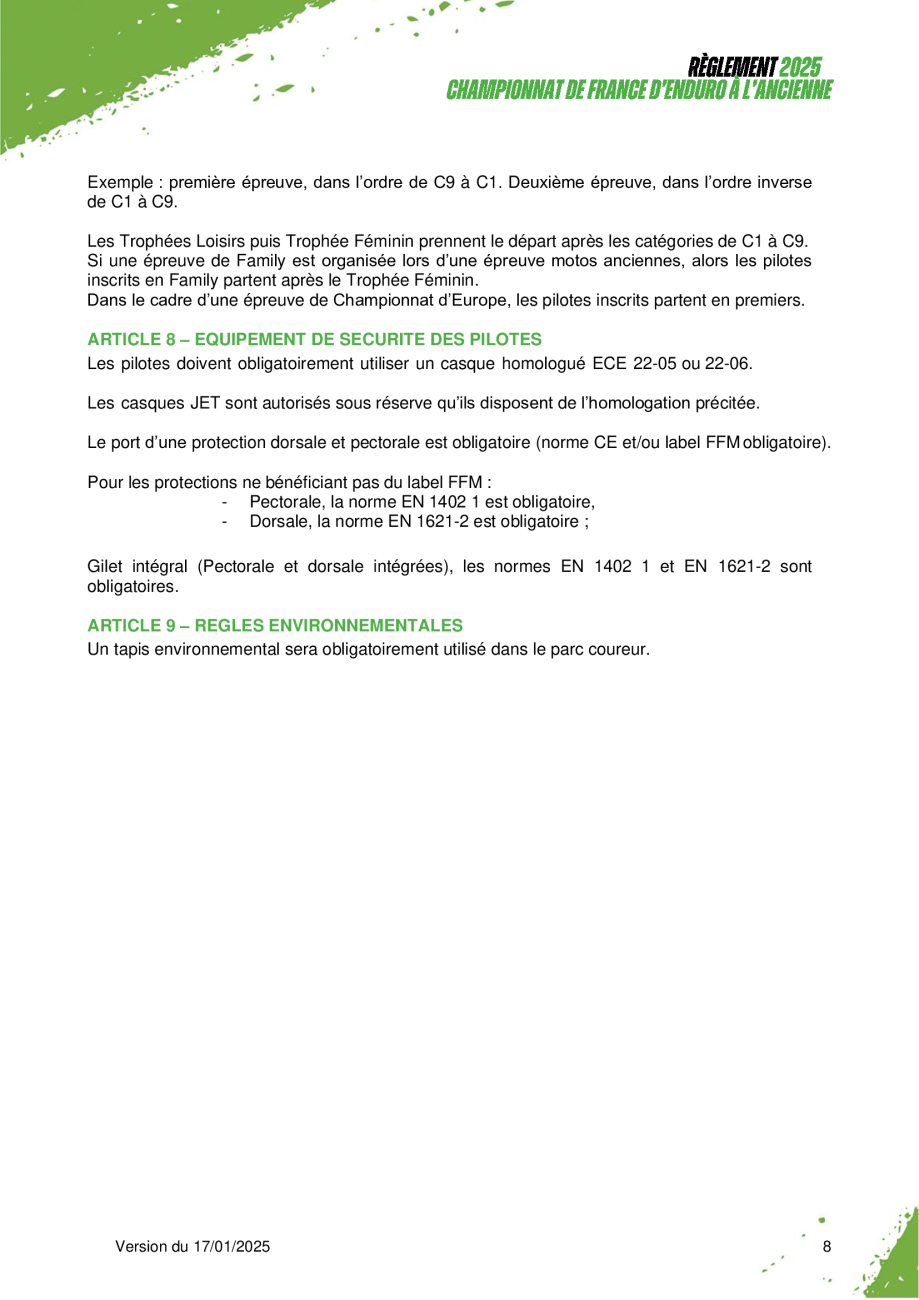 RÈGLEMENT 2025
CHAMPIONNAT DE FRANCE D'ENDURO À L'ANCIENNE

Exemple : première épreuve, dans l'ordre de C9 à C1. Deuxième épreuve, dans l'ordre inverse de C1 à C9.

Les Trophées Loisirs puis Trophée Féminin prennent le départ après les catégories de C1 à C9. Si une épreuve de Family est organisée lors d'une épreuve motos anciennes, alors les pilotes inscrits en Family partent après le Trophée Féminin.
Dans le cadre d'une épreuve de Championnat d'Europe, les pilotes inscrits partent en premiers.

ARTICLE 8 – EQUIPEMENT DE SECURITE DES PILOTES
Les pilotes doivent obligatoirement utiliser un casque homologué ECE 22-05 ou 22-06.

Les casques JET sont autorisés sous réserve qu'ils disposent de l'homologation précitée.

Le port d'une protection dorsale et pectorale est obligatoire (norme CE et/ou label FFM obligatoire).

Pour les protections ne bénéficiant pas du label FFM :
- Pectorale, la norme EN 1402 1 est obligatoire,
- Dorsale, la norme EN 1621-2 est obligatoire ;

Gilet intégral (Pectorale et dorsale intégrées), les normes EN 1402 1 et EN 1621-2 sont obligatoires.

ARTICLE 9 – REGLES ENVIRONNEMENTALES
Un tapis environnemental sera obligatoirement utilisé dans le parc coureur.

Version du 17/01/2025

8